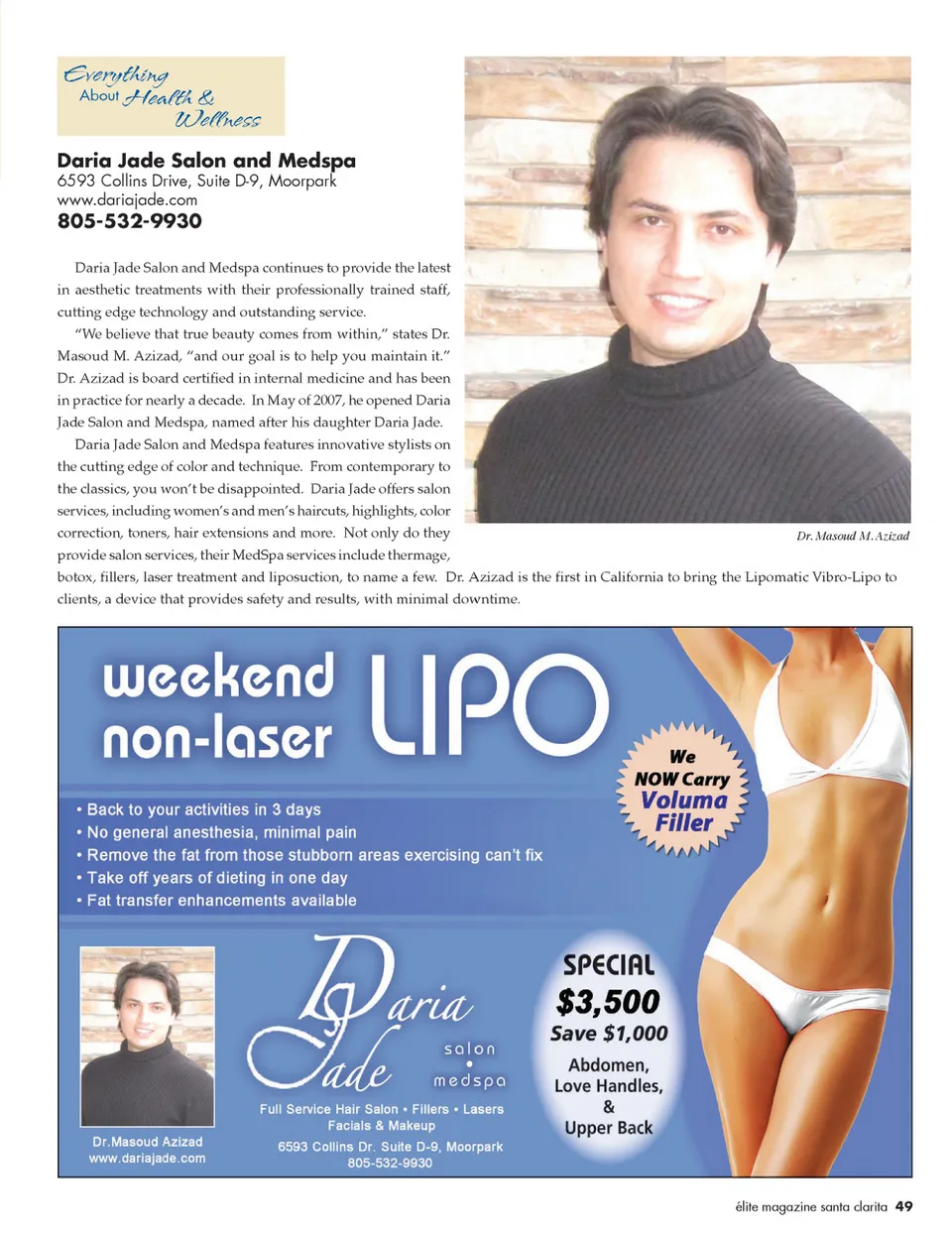 Everything
About Health &
Wellness

Daria Jade Salon and Medspa
6593 Collins Drive, Suite D-9, Moorpark
www.dariajade.com
805-532-9930

Daria Jade Salon and Medspa continues to provide the latest in aesthetic treatments with their professionally trained staff, cutting edge technology and outstanding service.

"We believe that true beauty comes from within," states Dr. Masoud M. Azizad, "and our goal is to help you maintain it." Dr. Azizad is board certified in internal medicine and has been in practice for nearly a decade. In May of 2007, he opened Daria Jade Salon and Medspa, named after his daughter Daria Jade.

Daria Jade Salon and Medspa features innovative stylists on the cutting edge of color and technique. From contemporary to the classics, you won't be disappointed. Daria Jade offers salon services, including women's and men's haircuts, highlights, color correction, toners, hair extensions and more. Not only do they provide salon services, their MedSpa services include thermage, botox, fillers, laser treatment and liposuction, to name a few. Dr. Azizad is the first in California to bring the Lipomatic Vibro-Lipo to clients, a device that provides safety and results, with minimal downtime.

Dr. Masoud M. Azizad

weekend
non-laser
LIPO

We
NOW Carry
Voluma
Filler

• Back to your activities in 3 days
• No general anesthesia, minimal pain
• Remove the fat from those stubborn areas exercising can't fix
• Take off years of dieting in one day
• Fat transfer enhancements available

Dr.Masoud Azizad
www.dariajade.com

Daria
Jade
salon
•
medspa
Full Service Hair Salon • Fillers • Lasers
Facials & Makeup
6593 Collins Dr. Suite D-9, Moorpark
805-532-9930

SPECIAL
$3,500
Save $1,000
Abdomen,
Love Handles,
&
Upper Back

élite magazine santa clarita 49